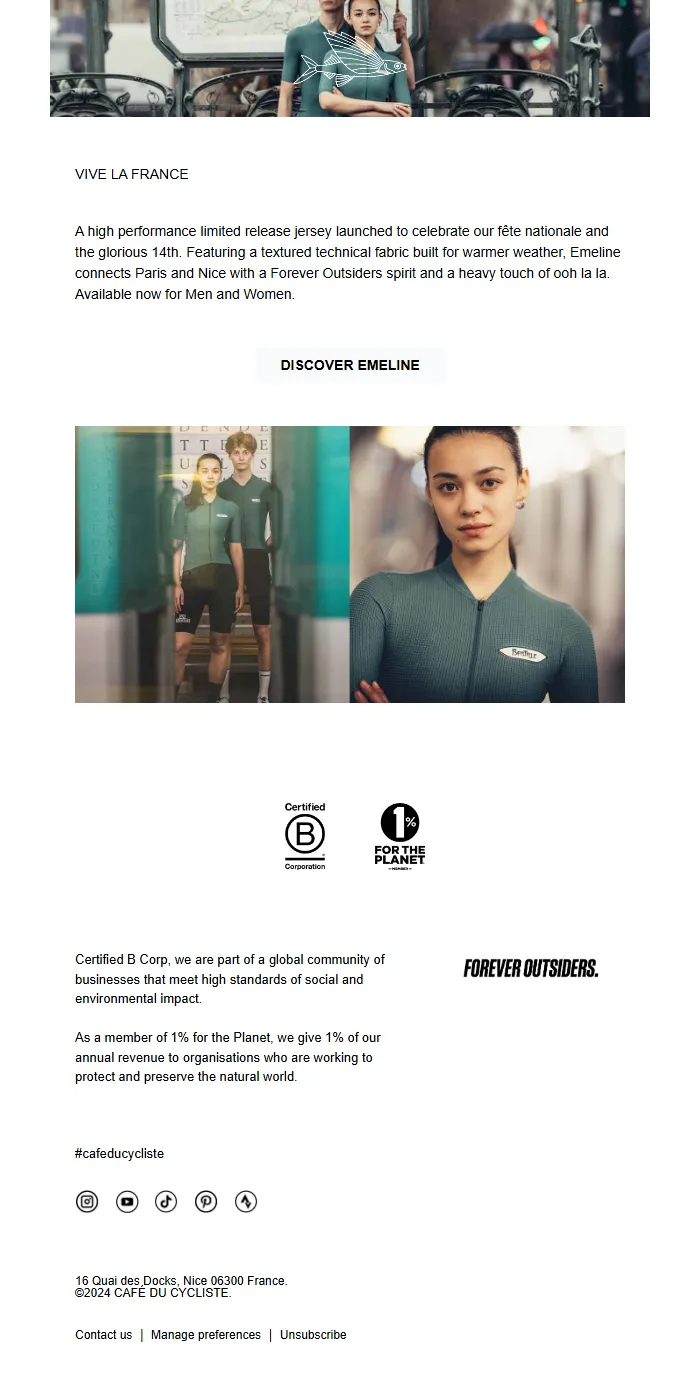 VIVE LA FRANCE

A high performance limited release jersey launched to celebrate our fête nationale and the glorious 14th. Featuring a textured technical fabric built for warmer weather, Emeline connects Paris and Nice with a Forever Outsiders spirit and a heavy touch of ooh la la. Available now for Men and Women.

DISCOVER EMELINE

Certified
B
Corporation

1%
FOR THE PLANET

Certified B Corp, we are part of a global community of businesses that meet high standards of social and environmental impact.

As a member of 1% for the Planet, we give 1% of our annual revenue to organisations who are working to protect and preserve the natural world.

FOREVER OUTSIDERS.

#cafeducycliste

16 Quai des Docks, Nice 06300 France.
©2024 CAFÉ DU CYCLISTE.

Contact us | Manage preferences | Unsubscribe